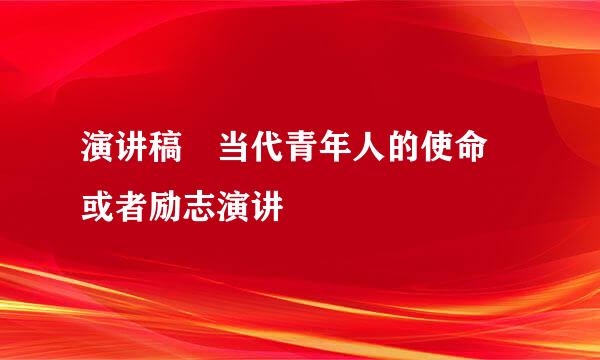 演讲稿 当代青年人的使命或者励志演讲